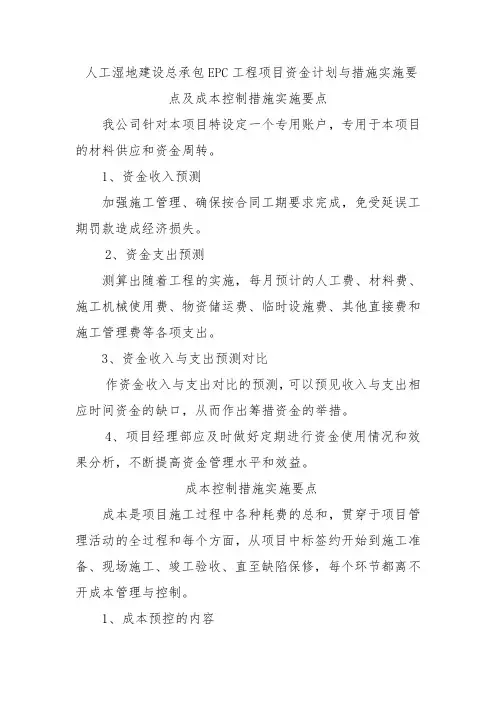 人工湿地建设总承包EPC工程项目资金计划与措施实施要点及成本控制措施实施要点

我公司针对本项目特设定一个专用账户，专用于本项目的材料供应和资金周转。

1、资金收入预测

加强施工管理、确保按合同工期要求完成，免受延误工期罚款造成经济损失。

2、资金支出预测

测算出随着工程的实施，每月预计的人工费、材料费、施工机械使用费、物资储运费、临时设施费、其他直接费和施工管理费等各项支出。

3、资金收入与支出预测对比

作资金收入与支出对比的预测，可以预见收入与支出相应时间资金的缺口，从而作出筹措资金的举措。

4、项目经理部应及时做好定期进行资金使用情况和效果分析，不断提高资金管理水平和效益。

成本控制措施实施要点

成本是项目施工过程中各种耗费的总和，贯穿于项目管理活动的全过程和每个方面，从项目中标签约开始到施工准备、现场施工、竣工验收、直至缺陷保修，每个环节都离不开成本管理与控制。

1、成本预控的内容